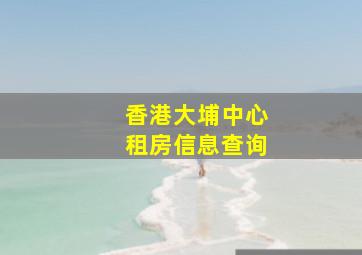 香港大埔中心
租房信息查询